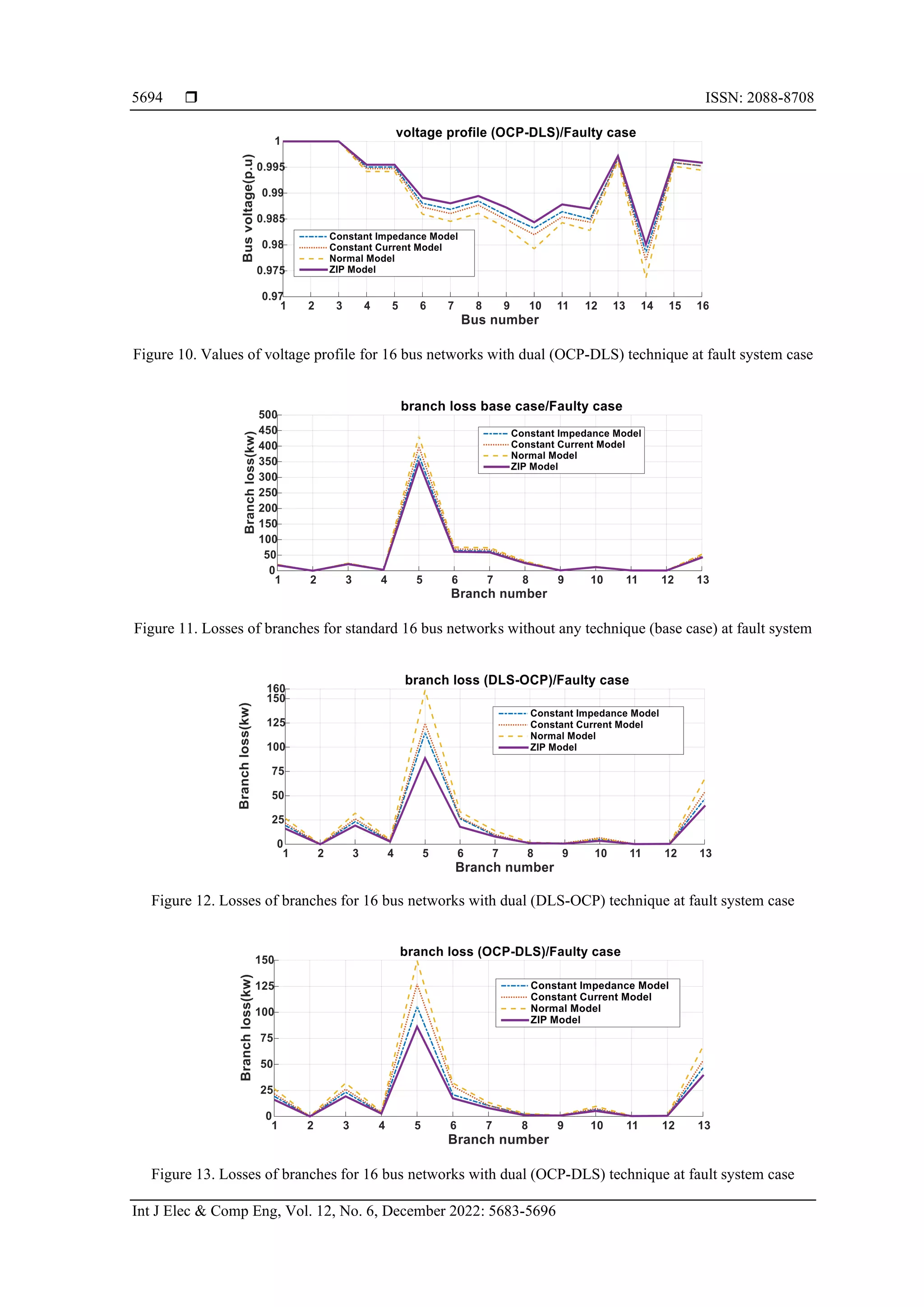 5694 ❒ ISSN: 2088-8708

voltage profile (OCP-DLS)/Faulty case

Bus voltage(p.u)

1
0.995
0.99
0.985
0.98
0.975
0.97

Constant Impedance Model
Constant Current Model
Normal Model
ZIP Model

1 2 3 4 5 6 7 8 9 10 11 12 13 14 15 16

Bus number

Figure 10. Values of voltage profile for 16 bus networks with dual (OCP-DLS) technique at fault system case

branch loss base case/Faulty case

Branch loss(kw)

500
450
400
350
300
250
200
150
100
50
0

Constant Impedance Model
Constant Current Model
Normal Model
ZIP Model

1 2 3 4 5 6 7 8 9 10 11 12 13

Branch number

Figure 11. Losses of branches for standard 16 bus networks without any technique (base case) at fault system

branch loss (DLS-OCP)/Faulty case

Branch loss(kw)

160
150
125
100
75
50
25
0

Constant Impedance Model
Constant Current Model
Normal Model
ZIP Model

1 2 3 4 5 6 7 8 9 10 11 12 13

Branch number

Figure 12. Losses of branches for 16 bus networks with dual (DLS-OCP) technique at fault system case

branch loss (OCP-DLS)/Faulty case

Branch loss(kw)

150
125
100
75
50
25
0

Constant Impedance Model
Constant Current Model
Normal Model
ZIP Model

1 2 3 4 5 6 7 8 9 10 11 12 13

Branch number

Figure 13. Losses of branches for 16 bus networks with dual (OCP-DLS) technique at fault system case

Int J Elec & Comp Eng, Vol. 12, No. 6, December 2022: 5683-5696